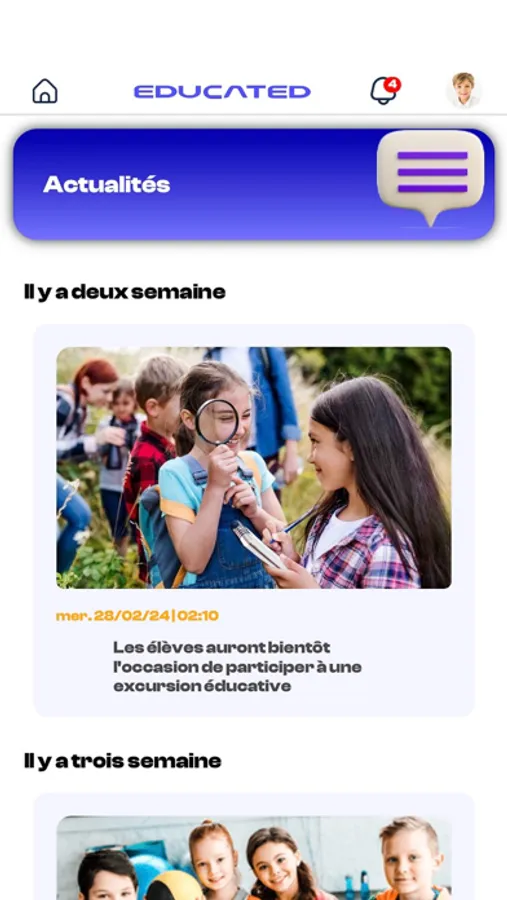 EDUCATED

4

Actualités

Il y a deux semaine

mer. 28/02/24 | 02:10

Les élèves auront bientôt l'occasion de participer à une excursion éducative

Il y a trois semaine